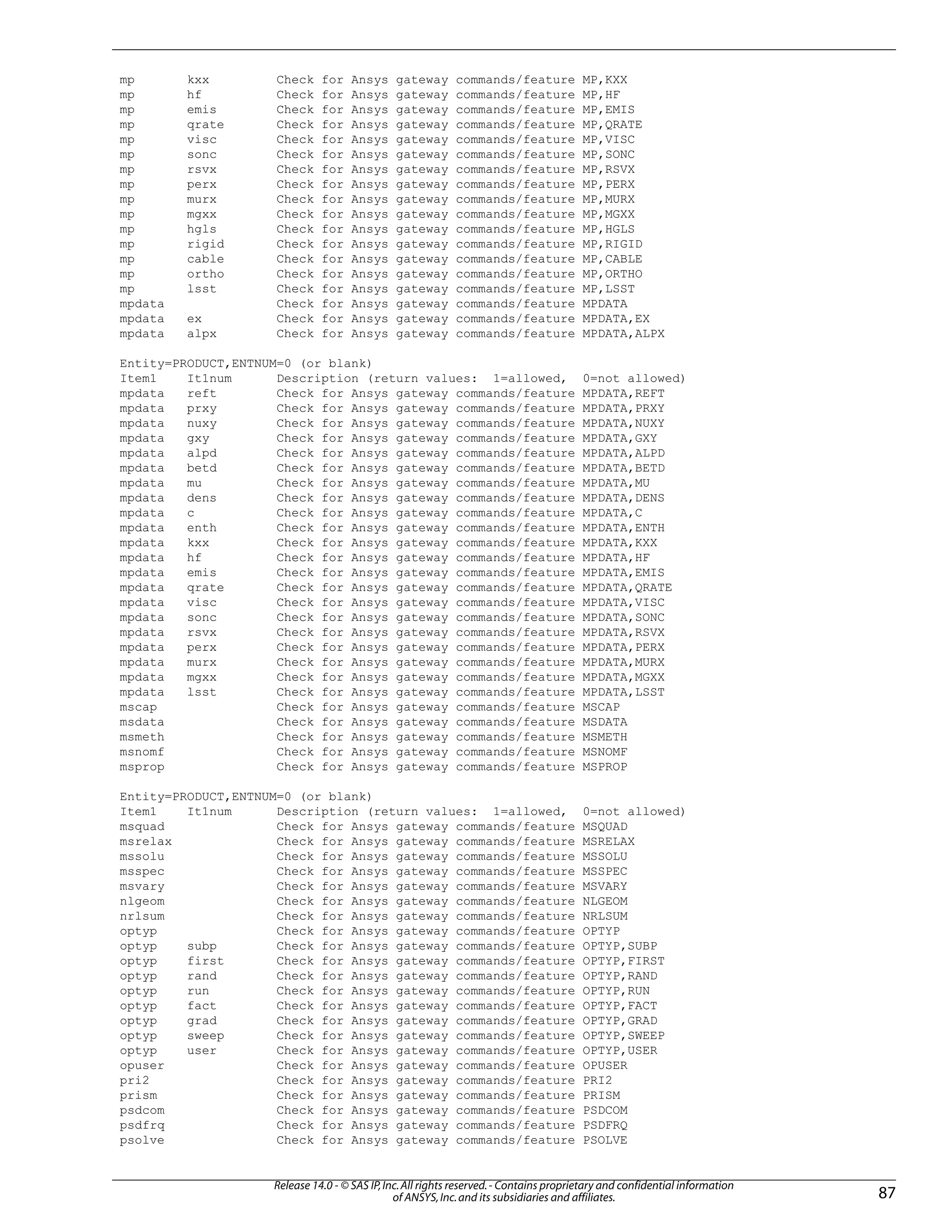 mp kxx Check for Ansys gateway commands/feature MP,KXX
mp hf Check for Ansys gateway commands/feature MP,HF
mp emis Check for Ansys gateway commands/feature MP,EMIS
mp qrate Check for Ansys gateway commands/feature MP,QRATE
mp visc Check for Ansys gateway commands/feature MP,VISC
mp sonc Check for Ansys gateway commands/feature MP,SONC
mp rsvx Check for Ansys gateway commands/feature MP,RSVX
mp perx Check for Ansys gateway commands/feature MP,PERX
mp murx Check for Ansys gateway commands/feature MP,MURX
mp mgxx Check for Ansys gateway commands/feature MP,MGXX
mp hgls Check for Ansys gateway commands/feature MP,HGLS
mp rigid Check for Ansys gateway commands/feature MP,RIGID
mp cable Check for Ansys gateway commands/feature MP,CABLE
mp ortho Check for Ansys gateway commands/feature MP,ORTHO
mp lsst Check for Ansys gateway commands/feature MP,LSST
mpdata Check for Ansys gateway commands/feature MPDATA
mpdata ex Check for Ansys gateway commands/feature MPDATA,EX
mpdata alpx Check for Ansys gateway commands/feature MPDATA,ALPX

Entity=PRODUCT,ENTNUM=0 (or blank)
Item1 It1num Description (return values: 1=allowed, 0=not allowed)
mpdata reft Check for Ansys gateway commands/feature MPDATA,REFT
mpdata prxy Check for Ansys gateway commands/feature MPDATA,PRXY
mpdata nuxy Check for Ansys gateway commands/feature MPDATA,NUXY
mpdata gxy Check for Ansys gateway commands/feature MPDATA,GXY
mpdata alpd Check for Ansys gateway commands/feature MPDATA,ALPD
mpdata betd Check for Ansys gateway commands/feature MPDATA,BETD
mpdata mu Check for Ansys gateway commands/feature MPDATA,MU
mpdata dens Check for Ansys gateway commands/feature MPDATA,DENS
mpdata c Check for Ansys gateway commands/feature MPDATA,C
mpdata enth Check for Ansys gateway commands/feature MPDATA,ENTH
mpdata kxx Check for Ansys gateway commands/feature MPDATA,KXX
mpdata hf Check for Ansys gateway commands/feature MPDATA,HF
mpdata emis Check for Ansys gateway commands/feature MPDATA,EMIS
mpdata qrate Check for Ansys gateway commands/feature MPDATA,QRATE
mpdata visc Check for Ansys gateway commands/feature MPDATA,VISC
mpdata sonc Check for Ansys gateway commands/feature MPDATA,SONC
mpdata rsvx Check for Ansys gateway commands/feature MPDATA,RSVX
mpdata perx Check for Ansys gateway commands/feature MPDATA,PERX
mpdata murx Check for Ansys gateway commands/feature MPDATA,MURX
mpdata mgxx Check for Ansys gateway commands/feature MPDATA,MGXX
mpdata lsst Check for Ansys gateway commands/feature MPDATA,LSST
mscap Check for Ansys gateway commands/feature MSCAP
msdata Check for Ansys gateway commands/feature MSDATA
msmeth Check for Ansys gateway commands/feature MSMETH
msnomf Check for Ansys gateway commands/feature MSNOMF
msprop Check for Ansys gateway commands/feature MSPROP

Entity=PRODUCT,ENTNUM=0 (or blank)
Item1 It1num Description (return values: 1=allowed, 0=not allowed)
msquad Check for Ansys gateway commands/feature MSQUAD
msrelax Check for Ansys gateway commands/feature MSRELAX
mssolu Check for Ansys gateway commands/feature MSSOLU
msspec Check for Ansys gateway commands/feature MSSPEC
msvary Check for Ansys gateway commands/feature MSVARY
nlgeom Check for Ansys gateway commands/feature NLGEOM
nrlsum Check for Ansys gateway commands/feature NRLSUM
optyp Check for Ansys gateway commands/feature OPTYP
optyp subp Check for Ansys gateway commands/feature OPTYP,SUBP
optyp first Check for Ansys gateway commands/feature OPTYP,FIRST
optyp rand Check for Ansys gateway commands/feature OPTYP,RAND
optyp run Check for Ansys gateway commands/feature OPTYP,RUN
optyp fact Check for Ansys gateway commands/feature OPTYP,FACT
optyp grad Check for Ansys gateway commands/feature OPTYP,GRAD
optyp sweep Check for Ansys gateway commands/feature OPTYP,SWEEP
optyp user Check for Ansys gateway commands/feature OPTYP,USER
opuser Check for Ansys gateway commands/feature OPUSER
pri2 Check for Ansys gateway commands/feature PRI2
prism Check for Ansys gateway commands/feature PRISM
psdcom Check for Ansys gateway commands/feature PSDCOM
psdfrq Check for Ansys gateway commands/feature PSDFRQ
psolve Check for Ansys gateway commands/feature PSOLVE

Release 14.0 - © SAS IP, Inc. All rights reserved. - Contains proprietary and confidential information of ANSYS, Inc. and its subsidiaries and affiliates.
87